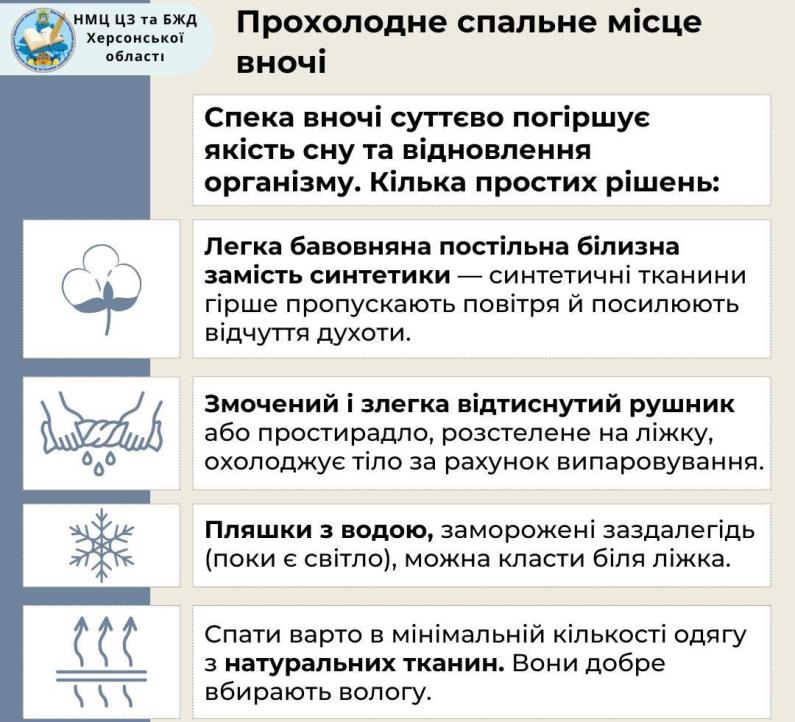 НМЦ ЦЗ та БЖД Херсонської області

Прохолодне спальне місце вночі

Спека вночі суттєво погіршує якість сну та відновлення організму. Кілька простих рішень:

Легка бавовняна постільна білизна замість синтетики — синтетичні тканини гірше пропускають повітря й посилюють відчуття духоти.

Змочений і злегка відтиснутий рушник або простирадло, розстелене на ліжку, охолоджує тіло за рахунок випаровування.

Пляшки з водою, заморожені заздалегідь (поки є світло), можна класти біля ліжка.

Спати варто в мінімальній кількості одягу з натуральних тканин. Вони добре вбирають вологу.